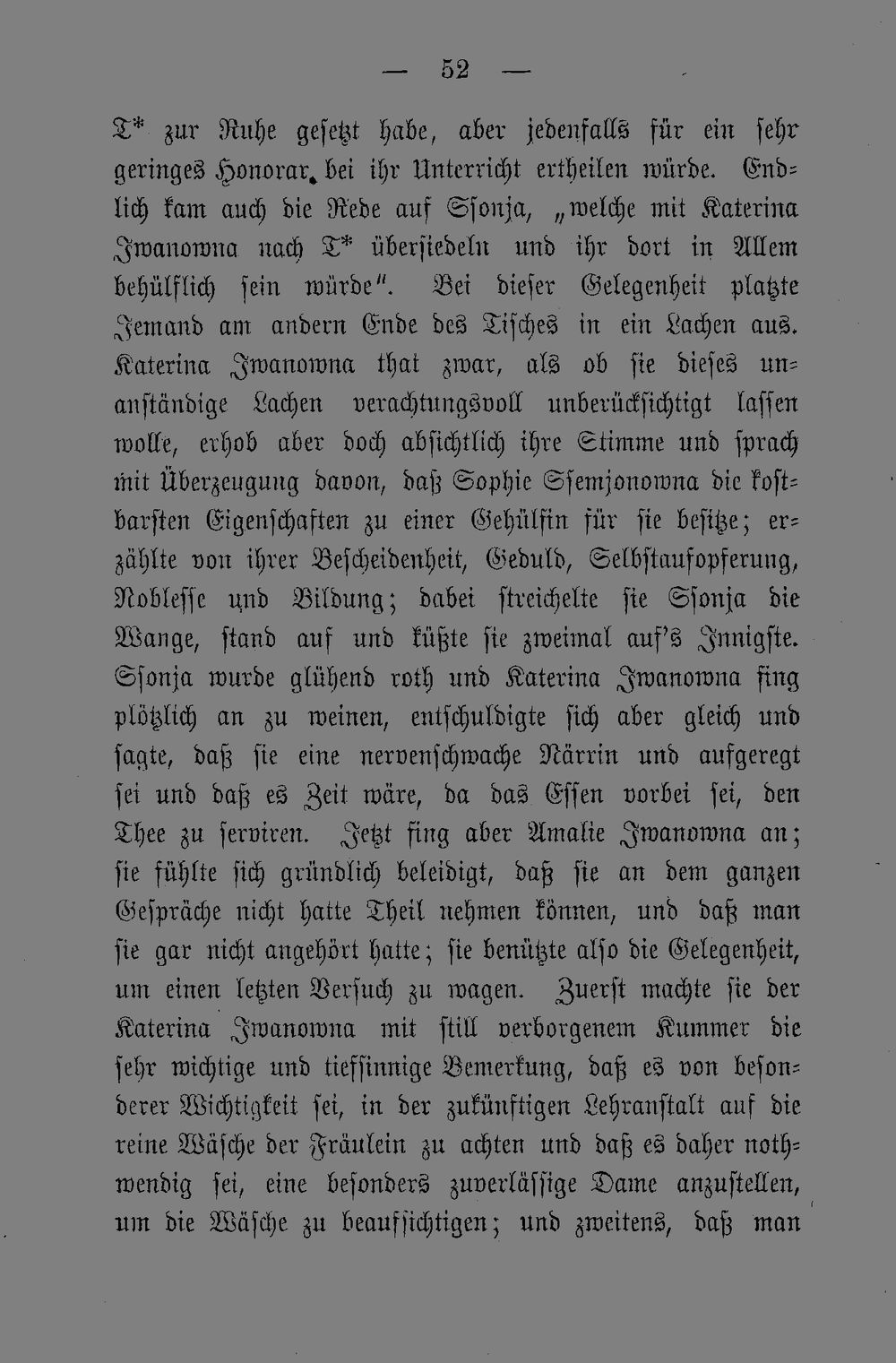 — 52 —

T* zur Ruhe gesetzt habe, aber jedenfalls für ein sehr geringes Honorar bei ihr Unterricht ertheilen würde. Endlich kam auch die Rede auf Ssonja, „welche mit Katerina Iwanowna nach T* übersiedeln und ihr dort in Allem behülflich sein würde". Bei dieser Gelegenheit platzte Jemand am andern Ende des Tisches in ein Lachen aus. Katerina Iwanowna that zwar, als ob sie dieses unanständige Lachen verachtungsvoll unberücksichtigt lassen wolle, erhob aber doch absichtlich ihre Stimme und sprach mit Überzeugung davon, daß Sophie Ssemjonowna die kostbarsten Eigenschaften zu einer Gehülfin für sie besitze; erzählte von ihrer Bescheidenheit, Geduld, Selbstaufopferung, Noblesse und Bildung; dabei streichelte sie Ssonja die Wange, stand auf und küßte sie zweimal auf's Innigste. Ssonja wurde glühend roth und Katerina Iwanowna fing plötzlich an zu weinen, entschuldigte sich aber gleich und sagte, daß sie eine nervenschwache Närrin und aufgeregt sei und daß es Zeit wäre, da das Essen vorbei sei, den Thee zu serviren. Jetzt fing aber Amalie Iwanowna an; sie fühlte sich gründlich beleidigt, daß sie an dem ganzen Gespräche nicht hatte Theil nehmen können, und daß man sie gar nicht angehört hatte; sie benützte also die Gelegenheit, um einen letzten Versuch zu wagen. Zuerst machte sie der Katerina Iwanowna mit still verborgenem Kummer die sehr wichtige und tiefsinnige Bemerkung, daß es von besonderer Wichtigkeit sei, in der zukünftigen Lehranstalt auf die reine Wäsche der Fräulein zu achten und daß es daher nothwendig sei, eine besonders zuverlässige Dame anzustellen, um die Wäsche zu beaufsichtigen; und zweitens, daß man